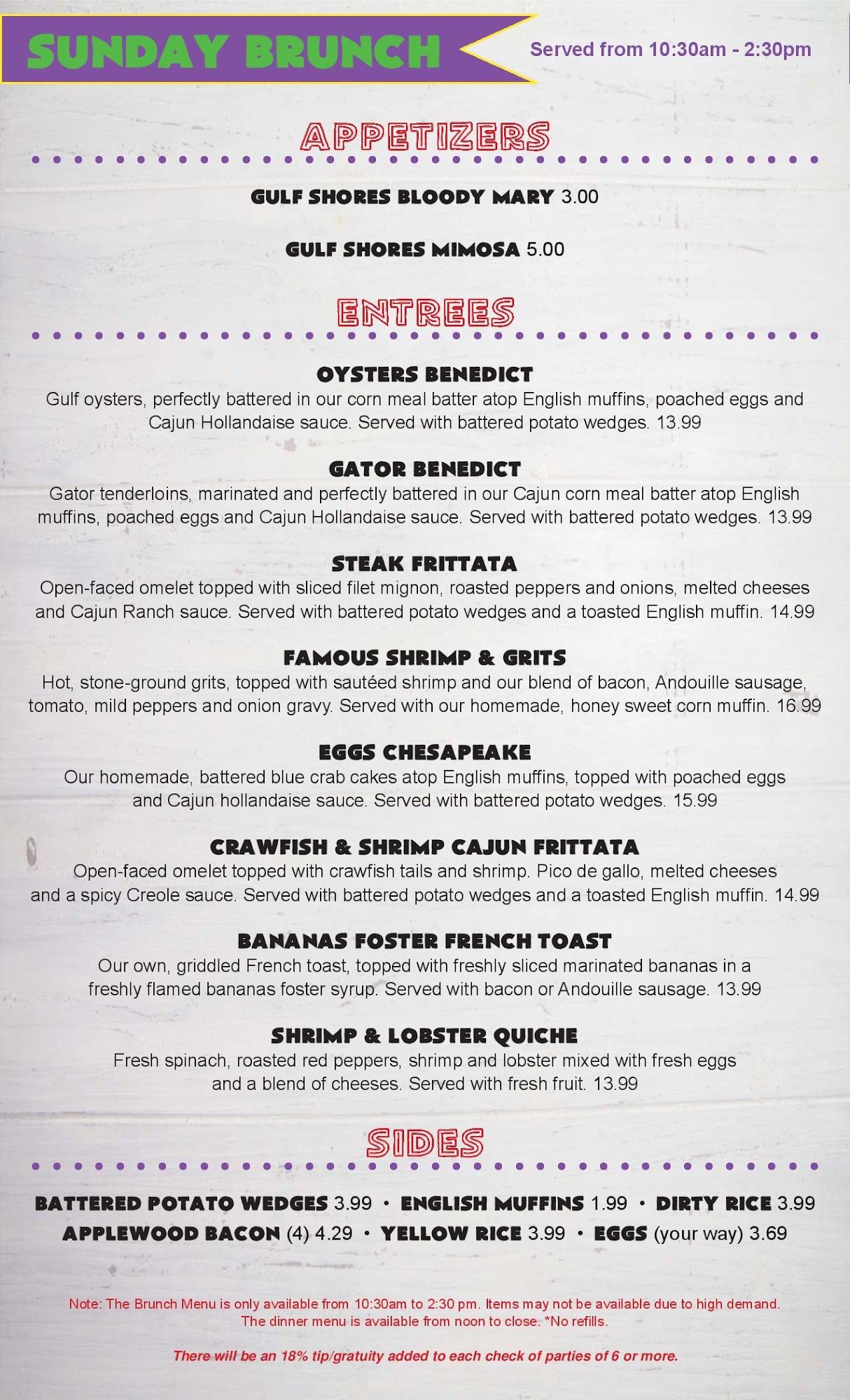 SUNDAY BRUNCH

Served from 10:30am - 2:30pm

APPETIZERS

GULF SHORES BLOODY MARY 3.00

GULF SHORES MIMOSA 5.00

ENTREES

OYSTERS BENEDICT
Gulf oysters, perfectly battered in our corn meal batter atop English muffins, poached eggs and Cajun Hollandaise sauce. Served with battered potato wedges. 13.99

GATOR BENEDICT
Gator tenderloins, marinated and perfectly battered in our Cajun corn meal batter atop English muffins, poached eggs and Cajun Hollandaise sauce. Served with battered potato wedges. 13.99

STEAK FRITTATA
Open-faced omelet topped with sliced filet mignon, roasted peppers and onions, melted cheeses and Cajun Ranch sauce. Served with battered potato wedges and a toasted English muffin. 14.99

FAMOUS SHRIMP & GRITS
Hot, stone-ground grits, topped with sautéed shrimp and our blend of bacon, Andouille sausage, tomato, mild peppers and onion gravy. Served with our homemade, honey sweet corn muffin. 16.99

EGGS CHESAPEAKE
Our homemade, battered blue crab cakes atop English muffins, topped with poached eggs and Cajun hollandaise sauce. Served with battered potato wedges. 15.99

CRAWFISH & SHRIMP CAJUN FRITTATA
Open-faced omelet topped with crawfish tails and shrimp. Pico de gallo, melted cheeses and a spicy Creole sauce. Served with battered potato wedges and a toasted English muffin. 14.99

BANANAS FOSTER FRENCH TOAST
Our own, griddled French toast, topped with freshly sliced marinated bananas in a freshly flamed bananas foster syrup. Served with bacon or Andouille sausage. 13.99

SHRIMP & LOBSTER QUICHE
Fresh spinach, roasted red peppers, shrimp and lobster mixed with fresh eggs and a blend of cheeses. Served with fresh fruit. 13.99

SIDES

BATTERED POTATO WEDGES 3.99 • ENGLISH MUFFINS 1.99 • DIRTY RICE 3.99
APPLEWOOD BACON (4) 4.29 • YELLOW RICE 3.99 • EGGS (your way) 3.69

Note: The Brunch Menu is only available from 10:30am to 2:30 pm. Items may not be available due to high demand. The dinner menu is available from noon to close. *No refills.

There will be an 18% tip/gratuity added to each check of parties of 6 or more.